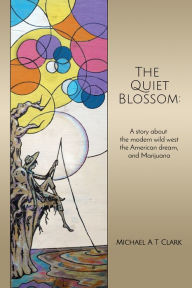 THE QUIET BLOSSOM:

A story about the modern wild west the American dream, and Marijuana

MICHAEL A T CLARK